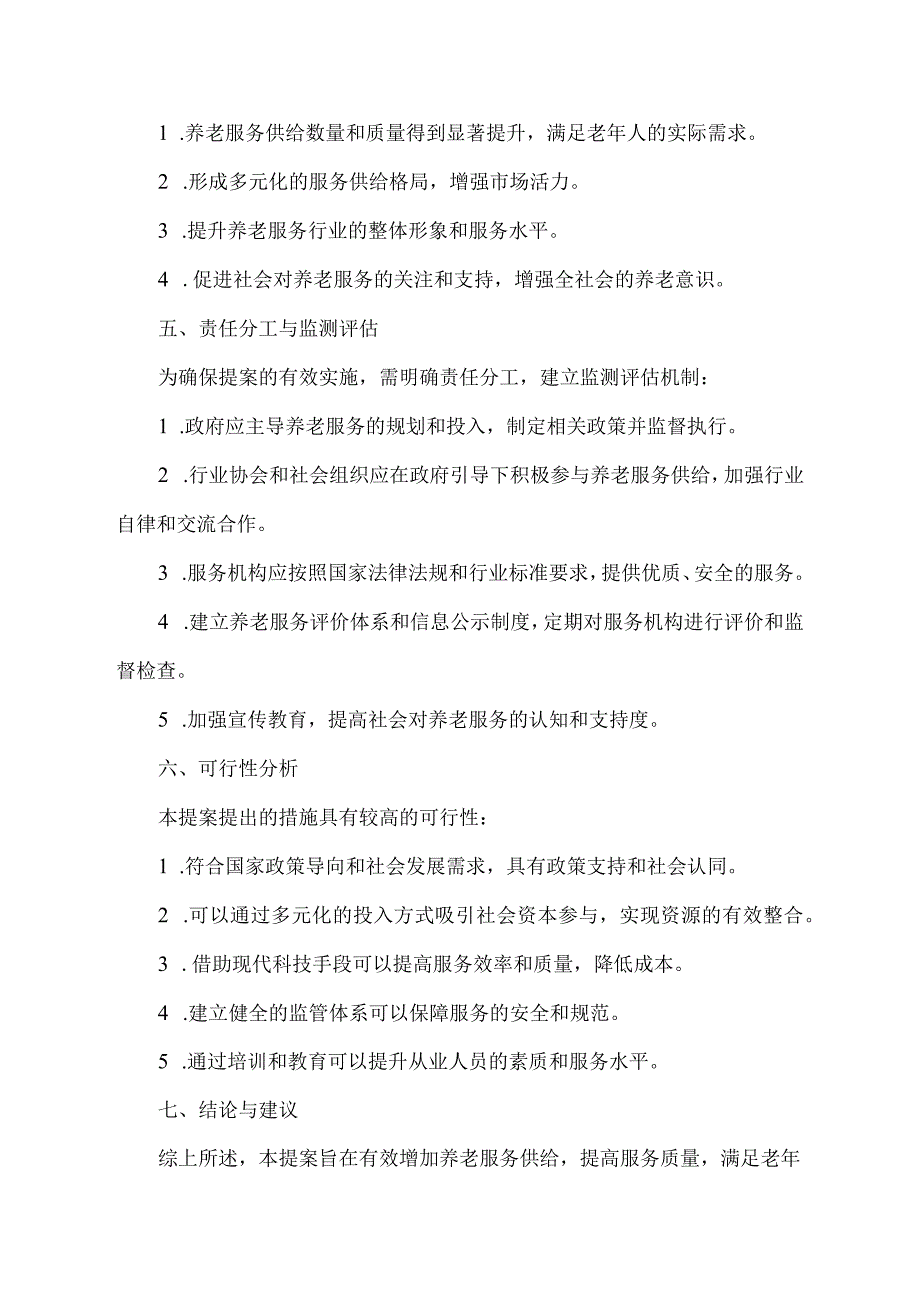 1 .养老服务供给数量和质量得到显著提升，满足老年人的实际需求。

2 .形成多元化的服务供给格局，增强市场活力。

3 .提升养老服务行业的整体形象和服务水平。

4 . 促进社会对养老服务的关注和支持，增强全社会的养老意识。

五、责任分工与监测评估

为确保提案的有效实施，需明确责任分工，建立监测评估机制：

1 .政府应主导养老服务的规划和投入，制定相关政策并监督执行。

2 .行业协会和社会组织应在政府引导下积极参与养老服务供给，加强行业自律和交流合作。

3 .服务机构应按照国家法律法规和行业标准要求，提供优质、安全的服务。

4 .建立养老服务评价体系和信息公示制度，定期对服务机构进行评价和监督检查。

5 .加强宣传教育，提高社会对养老服务的认知和支持度。

六、可行性分析

本提案提出的措施具有较高的可行性：

1 .符合国家政策导向和社会发展需求，具有政策支持和社会认同。

2 .可以通过多元化的投入方式吸引社会资本参与，实现资源的有效整合。

3 . 借助现代科技手段可以提高服务效率和质量，降低成本。

4 .建立健全的监管体系可以保障服务的安全和规范。

5 .通过培训和教育可以提升从业人员的素质和服务水平。

七、结论与建议

综上所述，本提案旨在有效增加养老服务供给，提高服务质量，满足老年